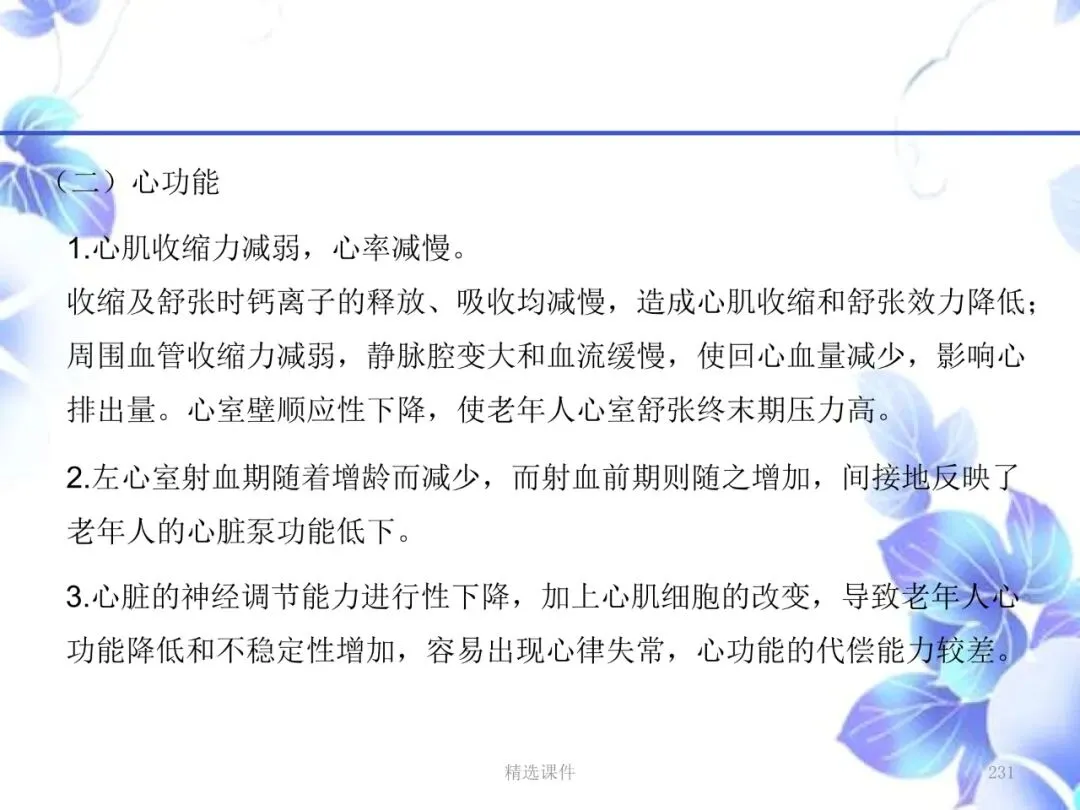 （二）心功能

1.心肌收缩力减弱，心率减慢。

收缩及舒张时钙离子的释放、吸收均减慢，造成心肌收缩和舒张效力降低；周围血管收缩力减弱，静脉腔变大和血流缓慢，使回心血量减少，影响心排出量。心室壁顺应性下降，使老年人心室舒张终末期压力高。

2.左心室射血期随着增龄而减少，而射血前期则随之增加，间接地反映了老年人的心脏泵功能低下。

3.心脏的神经调节能力进行性下降，加上心肌细胞的改变，导致老年人心功能降低和不稳定性增加，容易出现心律失常，心功能的代偿能力较差。

精选课件

231